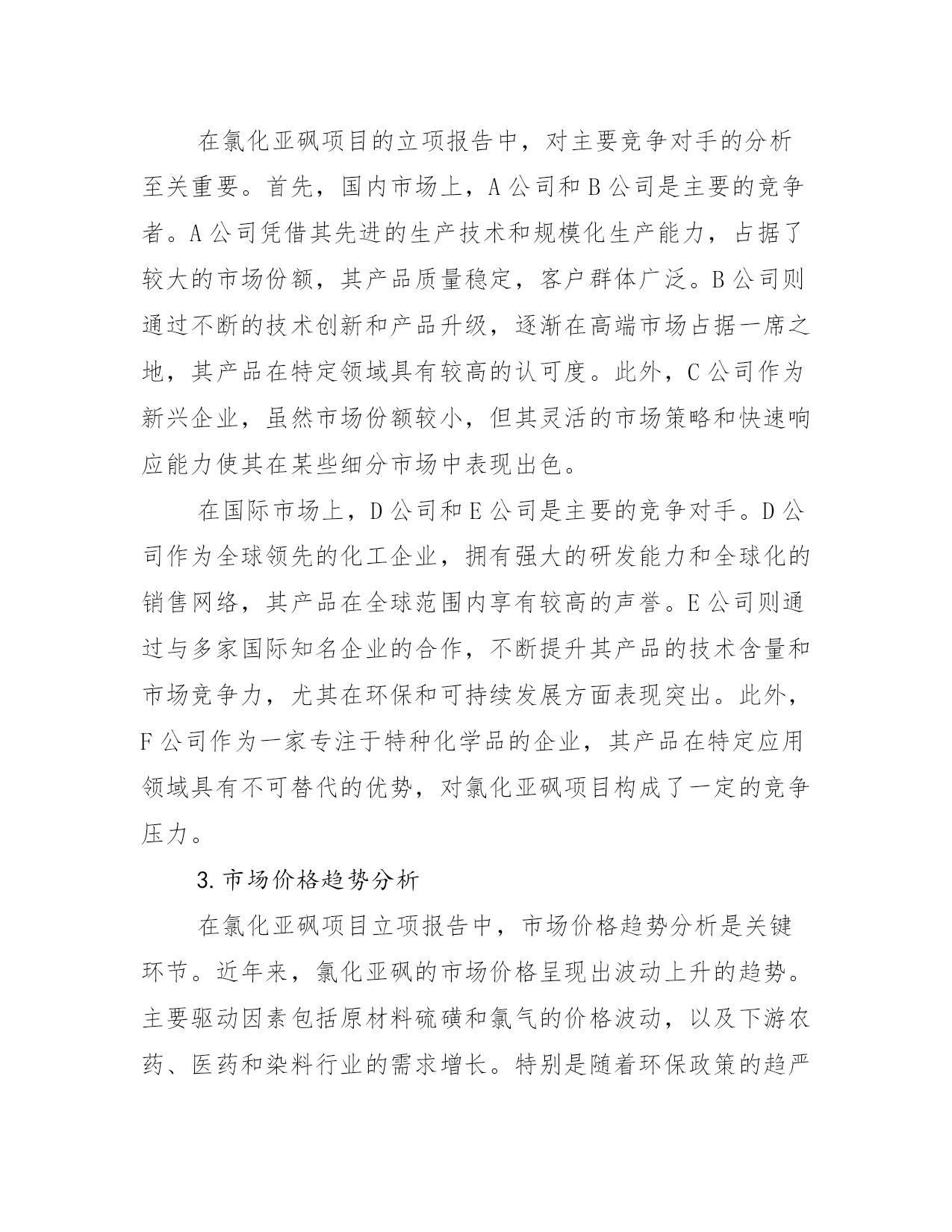 在氯化亚砜项目的立项报告中，对主要竞争对手的分析至关重要。首先，国内市场上，A 公司和 B 公司是主要的竞争者。A 公司凭借其先进的生产技术和规模化生产能力，占据了较大的市场份额，其产品质量稳定，客户群体广泛。B 公司则通过不断的技术创新和产品升级，逐渐在高端市场占据一席之地，其产品在特定领域具有较高的认可度。此外，C 公司作为新兴企业，虽然市场份额较小，但其灵活的市场策略和快速响应能力使其在某些细分市场中表现出色。

在国际市场上，D 公司和 E 公司是主要的竞争对手。D 公司作为全球领先的化工企业，拥有强大的研发能力和全球化的销售网络，其产品在全球范围内享有较高的声誉。E 公司则通过与多家国际知名企业的合作，不断提升其产品的技术含量和市场竞争力，尤其在环保和可持续发展方面表现突出。此外，F 公司作为一家专注于特种化学品的企业，其产品在特定应用领域具有不可替代的优势，对氯化亚砜项目构成了一定的竞争压力。

3. 市场价格趋势分析

在氯化亚砜项目立项报告中，市场价格趋势分析是关键环节。近年来，氯化亚砜的市场价格呈现出波动上升的趋势。主要驱动因素包括原材料硫磺和氯气的价格波动，以及下游农药、医药和染料行业的需求增长。特别是随着环保政策的趋严